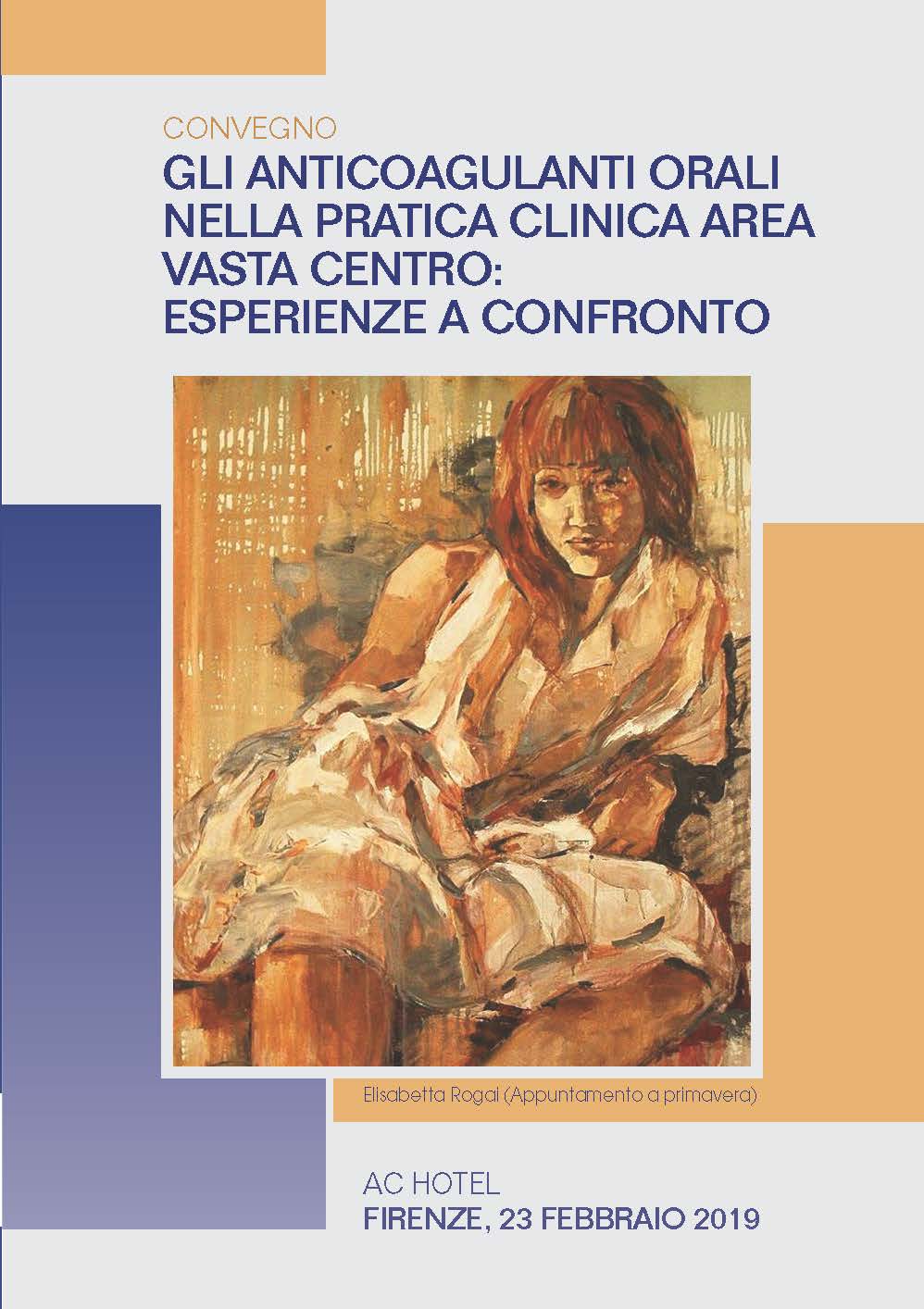 CONVEGNO
GLI ANTICOAGULANTI ORALI NELLA PRATICA CLINICA AREA VASTA CENTRO: ESPERIENZE A CONFRONTO

Elisabetta Rogai (Appuntamento a primavera)

AC HOTEL
FIRENZE, 23 FEBBRAIO 2019